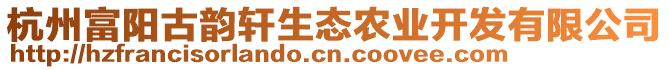 杭州富阳古韵轩生态农业开发有限公司
http://hzfrancisorlando.cn.coovee.com